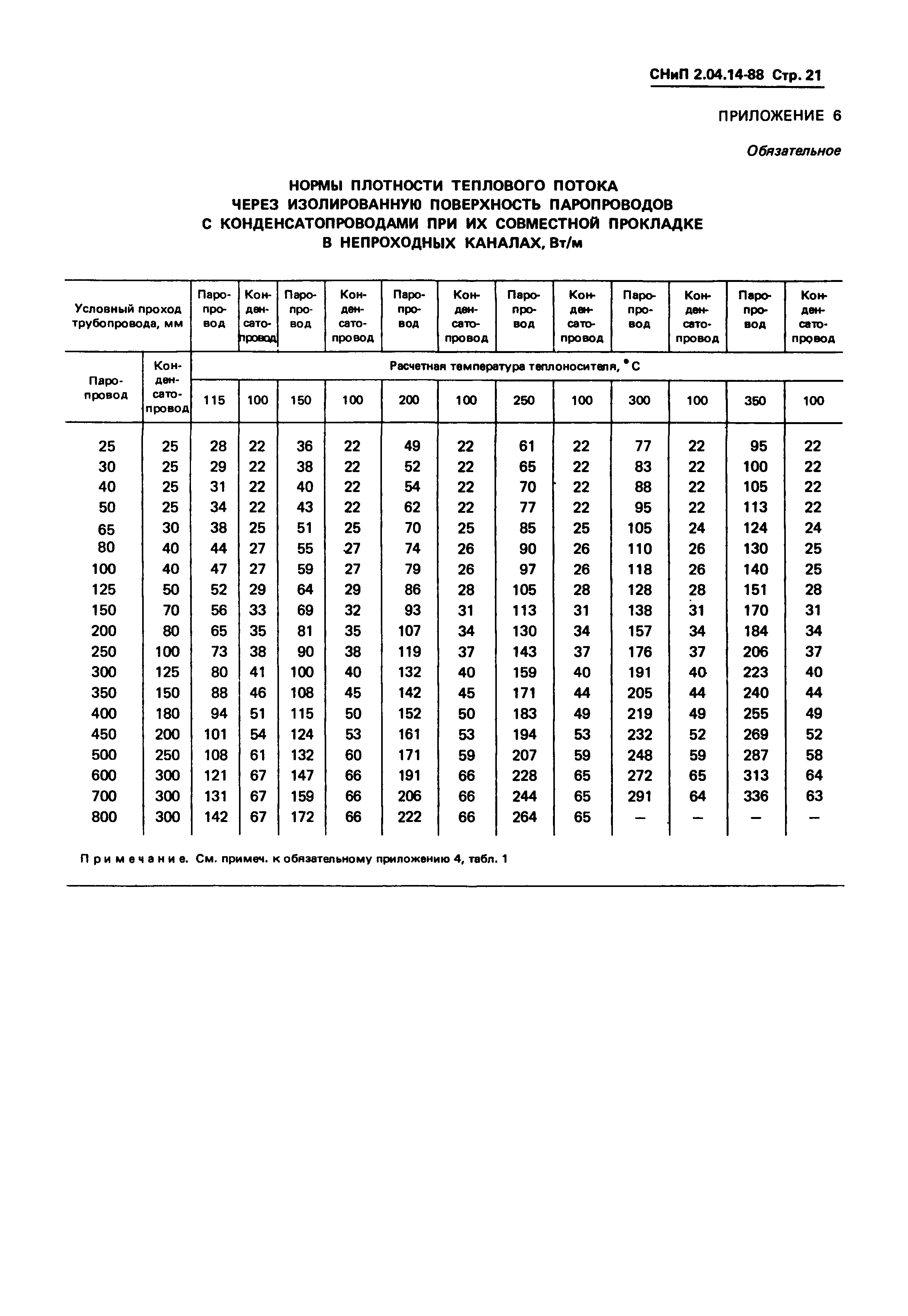 СНиП 2.04.14-88 Стр. 21

ПРИЛОЖЕНИЕ 6

Обязательное

НОРМЫ ПЛОТНОСТИ ТЕПЛОВОГО ПОТОКА ЧЕРЕЗ ИЗОЛИРОВАННУЮ ПОВЕРХНОСТЬ ПАРОПРОВОДОВ С КОНДЕНСАТОПРОВОДАМИ ПРИ ИХ СОВМЕСТНОЙ ПРОКЛАДКЕ В НЕПРОХОДНЫХ КАНАЛАХ, Вт/м

| Условный проход трубопровода, мм | | Паропровод | Конденсатопровод | Паропровод | Конденсатопровод | Паропровод | Конденсатопровод | Паропровод | Конденсатопровод | Паропровод | Конденсатопровод | Паропровод | Конденсатопровод |
|---|---|---|---|---|---|---|---|---|---|---|---|---|---|
| Паропровод | Конденсатопровод | Расчетная температура теплоносителя, °С | | | | | | | | | | | |
| | | 115 | 100 | 150 | 100 | 200 | 100 | 250 | 100 | 300 | 100 | 350 | 100 |
| 25 | 25 | 28 | 22 | 36 | 22 | 49 | 22 | 61 | 22 | 77 | 22 | 95 | 22 |
| 30 | 25 | 29 | 22 | 38 | 22 | 52 | 22 | 65 | 22 | 83 | 22 | 100 | 22 |
| 40 | 25 | 31 | 22 | 40 | 22 | 54 | 22 | 70 | 22 | 88 | 22 | 105 | 22 |
| 50 | 25 | 34 | 22 | 43 | 22 | 62 | 22 | 77 | 22 | 95 | 22 | 113 | 22 |
| 65 | 30 | 38 | 25 | 51 | 25 | 70 | 25 | 85 | 25 | 105 | 24 | 124 | 24 |
| 80 | 40 | 44 | 27 | 55 | 27 | 74 | 26 | 90 | 26 | 110 | 26 | 130 | 25 |
| 100 | 40 | 47 | 27 | 59 | 27 | 79 | 26 | 97 | 26 | 118 | 26 | 140 | 25 |
| 125 | 50 | 52 | 29 | 64 | 29 | 86 | 28 | 105 | 28 | 128 | 28 | 151 | 28 |
| 150 | 70 | 56 | 33 | 69 | 32 | 93 | 31 | 113 | 31 | 138 | 31 | 170 | 31 |
| 200 | 80 | 65 | 35 | 81 | 35 | 107 | 34 | 130 | 34 | 157 | 34 | 184 | 34 |
| 250 | 100 | 73 | 38 | 90 | 38 | 119 | 37 | 143 | 37 | 176 | 37 | 206 | 37 |
| 300 | 125 | 80 | 41 | 100 | 40 | 132 | 40 | 159 | 40 | 191 | 40 | 223 | 40 |
| 350 | 150 | 88 | 46 | 108 | 45 | 142 | 45 | 171 | 44 | 205 | 44 | 240 | 44 |
| 400 | 180 | 94 | 51 | 115 | 50 | 152 | 50 | 183 | 49 | 219 | 49 | 255 | 49 |
| 450 | 200 | 101 | 54 | 124 | 53 | 161 | 53 | 194 | 53 | 232 | 52 | 269 | 52 |
| 500 | 250 | 108 | 61 | 132 | 60 | 171 | 59 | 207 | 59 | 248 | 59 | 287 | 58 |
| 600 | 300 | 121 | 67 | 147 | 66 | 191 | 66 | 228 | 65 | 272 | 65 | 313 | 64 |
| 700 | 300 | 131 | 67 | 159 | 66 | 206 | 66 | 244 | 65 | 291 | 64 | 336 | 63 |
| 800 | 300 | 142 | 67 | 172 | 66 | 222 | 66 | 264 | 65 | — | — | — | — |

Примечание. См. примеч. к обязательному приложению 4, табл. 1